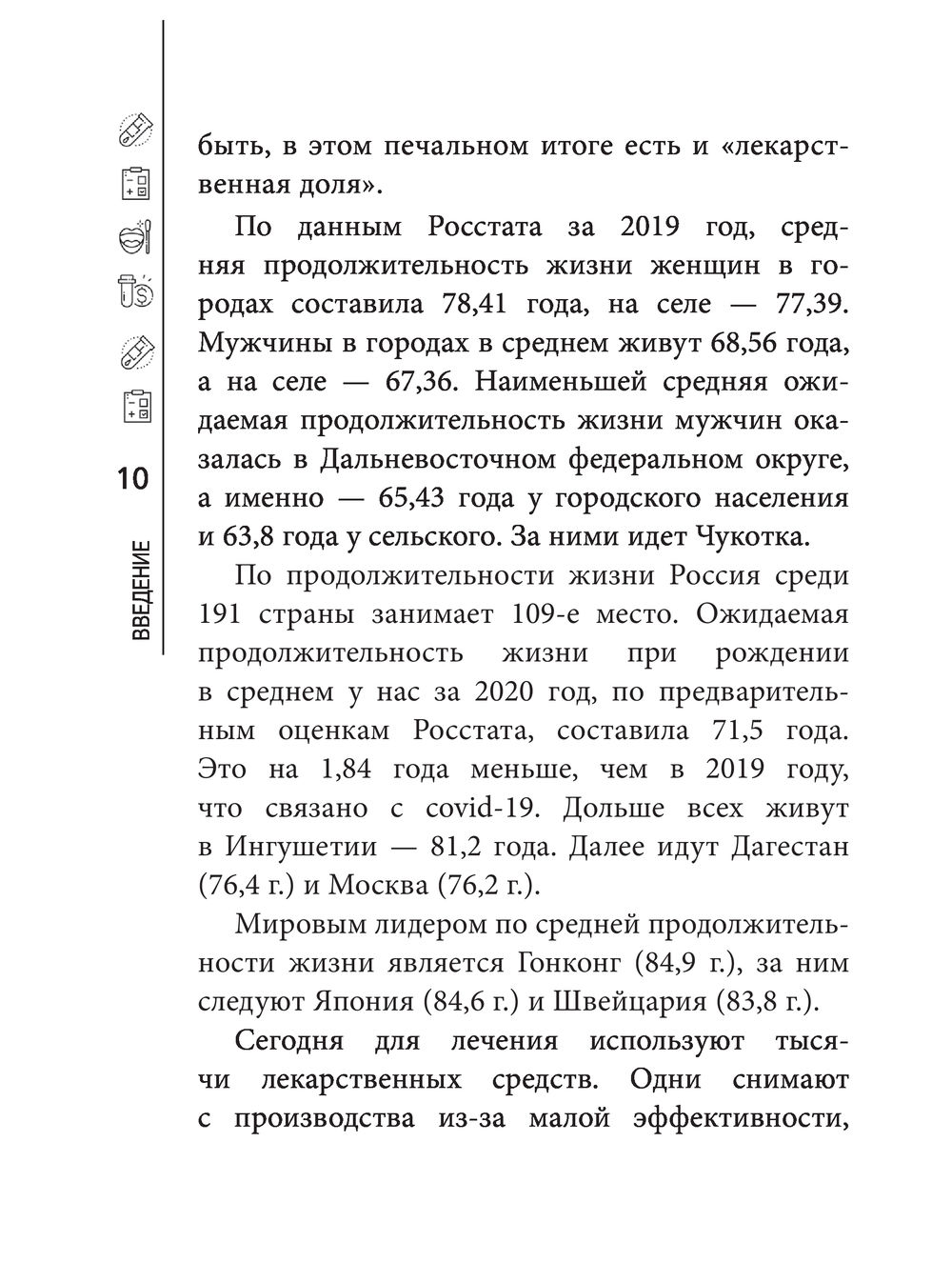 10

ВВЕДЕНИЕ

быть, в этом печальном итоге есть и «лекарственная доля».

По данным Росстата за 2019 год, средняя продолжительность жизни женщин в городах составила 78,41 года, на селе — 77,39. Мужчины в городах в среднем живут 68,56 года, а на селе — 67,36. Наименьшей средняя ожидаемая продолжительность жизни мужчин оказалась в Дальневосточном федеральном округе, а именно — 65,43 года у городского населения и 63,8 года у сельского. За ними идет Чукотка.

По продолжительности жизни Россия среди 191 страны занимает 109-е место. Ожидаемая продолжительность жизни при рождении в среднем у нас за 2020 год, по предварительным оценкам Росстата, составила 71,5 года. Это на 1,84 года меньше, чем в 2019 году, что связано с covid-19. Дольше всех живут в Ингушетии — 81,2 года. Далее идут Дагестан (76,4 г.) и Москва (76,2 г.).

Мировым лидером по средней продолжительности жизни является Гонконг (84,9 г.), за ним следуют Япония (84,6 г.) и Швейцария (83,8 г.).

Сегодня для лечения используют тысячи лекарственных средств. Одни снимают с производства из-за малой эффективности,